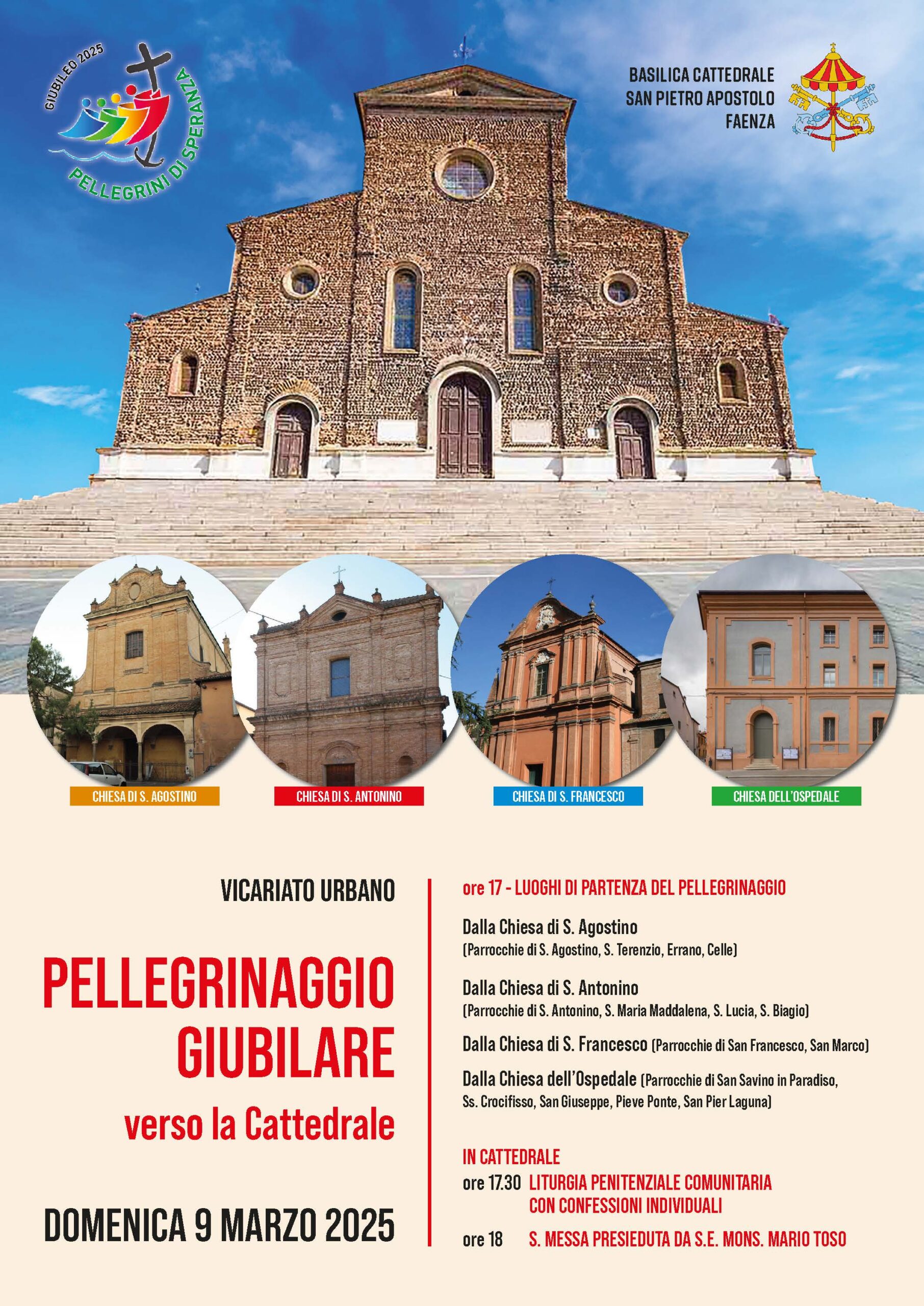 GIUBILEO 2025
PELLEGRINI DI SPERANZA

BASILICA CATTEDRALE
SAN PIETRO APOSTOLO
FAENZA

CHIESA DI S. AGOSTINO

CHIESA DI S. ANTONINO

CHIESA DI S. FRANCESCO

CHIESA DELL'OSPEDALE

VICARIATO URBANO

PELLEGRINAGGIO
GIUBILARE
verso la Cattedrale

DOMENICA 9 MARZO 2025

ore 17 - LUOGHI DI PARTENZA DEL PELLEGRINAGGIO

Dalla Chiesa di S. Agostino
(Parrocchie di S. Agostino, S. Terenzio, Errano, Celle)

Dalla Chiesa di S. Antonino
(Parrocchie di S. Antonino, S. Maria Maddalena, S. Lucia, S. Biagio)

Dalla Chiesa di S. Francesco (Parrocchie di San Francesco, San Marco)

Dalla Chiesa dell'Ospedale (Parrocchie di San Savino in Paradiso, Ss. Crocifisso, San Giuseppe, Pieve Ponte, San Pier Laguna)

IN CATTEDRALE
ore 17.30 LITURGIA PENITENZIALE COMUNITARIA
CON CONFESSIONI INDIVIDUALI

ore 18 S. MESSA PRESIEDUTA DA S.E. MONS. MARIO TOSO